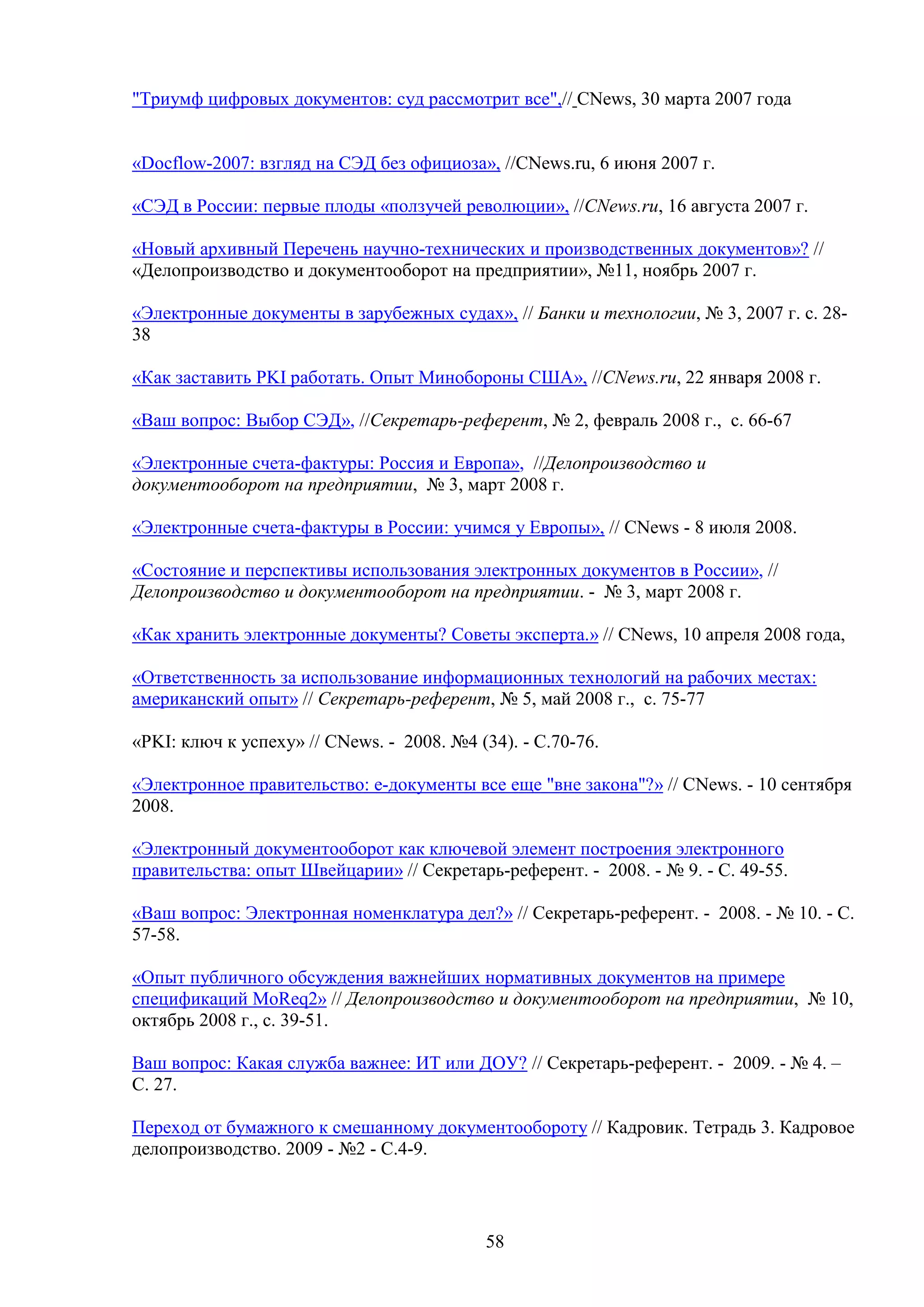 "Триумф цифровых документов: суд рассмотрит все",// CNews, 30 марта 2007 года

«Docflow-2007: взгляд на СЭД без официоза», //CNews.ru, 6 июня 2007 г.

«СЭД в России: первые плоды «ползучей революции», //CNews.ru, 16 августа 2007 г.

«Новый архивный Перечень научно-технических и производственных документов»? // «Делопроизводство и документооборот на предприятии», №11, ноябрь 2007 г.

«Электронные документы в зарубежных судах», // Банки и технологии, № 3, 2007 г. с. 28-38

«Как заставить PKI работать. Опыт Минобороны США», //CNews.ru, 22 января 2008 г.

«Ваш вопрос: Выбор СЭД», //Секретарь-референт, № 2, февраль 2008 г., с. 66-67

«Электронные счета-фактуры: Россия и Европа», //Делопроизводство и документооборот на предприятии, № 3, март 2008 г.

«Электронные счета-фактуры в России: учимся у Европы», // CNews - 8 июля 2008.

«Состояние и перспективы использования электронных документов в России», // Делопроизводство и документооборот на предприятии. - № 3, март 2008 г.

«Как хранить электронные документы? Советы эксперта.» // CNews, 10 апреля 2008 года,

«Ответственность за использование информационных технологий на рабочих местах: американский опыт» // Секретарь-референт, № 5, май 2008 г., с. 75-77

«PKI: ключ к успеху» // CNews. - 2008. №4 (34). - С.70-76.

«Электронное правительство: е-документы все еще "вне закона"?» // CNews. - 10 сентября 2008.

«Электронный документооборот как ключевой элемент построения электронного правительства: опыт Швейцарии» // Секретарь-референт. - 2008. - № 9. - С. 49-55.

«Ваш вопрос: Электронная номенклатура дел?» // Секретарь-референт. - 2008. - № 10. - С. 57-58.

«Опыт публичного обсуждения важнейших нормативных документов на примере спецификаций MoReq2» // Делопроизводство и документооборот на предприятии, № 10, октябрь 2008 г., с. 39-51.

Ваш вопрос: Какая служба важнее: ИТ или ДОУ? // Секретарь-референт. - 2009. - № 4. – С. 27.

Переход от бумажного к смешанному документообороту // Кадровик. Тетрадь 3. Кадровое делопроизводство. 2009 - №2 - С.4-9.

58